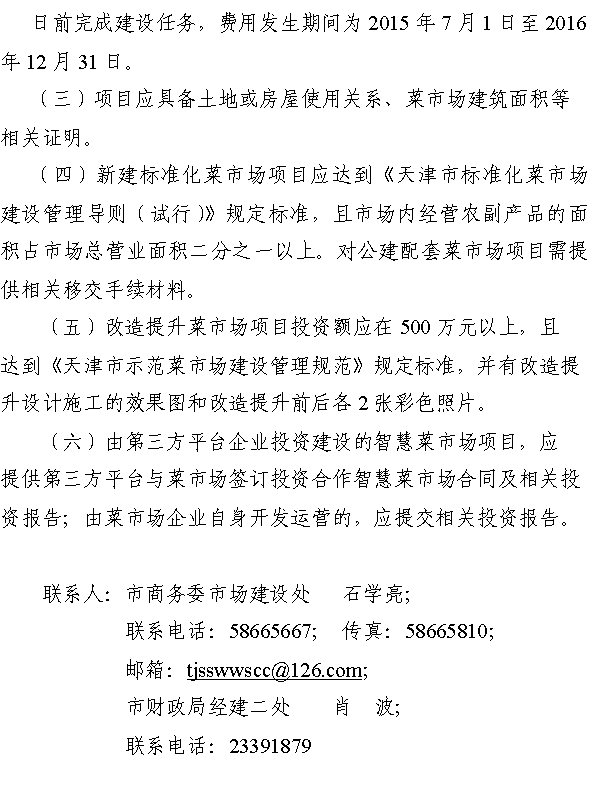 日前完成建设任务，费用发生期间为 2015 年 7 月 1 日至 2016 年 12 月 31 日。

（三）项目应具备土地或房屋使用关系、菜市场建筑面积等相关证明。

（四）新建标准化菜市场项目应达到《天津市标准化菜市场建设管理导则（试行）》规定标准，且市场内经营农副产品的面积占市场总营业面积二分之一以上。对公建配套菜市场项目需提供相关移交手续材料。

（五）改造提升菜市场项目投资额应在 500 万元以上，且达到《天津市示范菜市场建设管理规范》规定标准，并有改造提升设计施工的效果图和改造提升前后各 2 张彩色照片。

（六）由第三方平台企业投资建设的智慧菜市场项目，应提供第三方平台与菜市场签订投资合作智慧菜市场合同及相关投资报告；由菜市场企业自身开发运营的，应提交相关投资报告。

联系人：市商务委市场建设处　石学亮；
联系电话：58665667；　传真：58665810；
邮箱：tjsswwscc@126.com；
市财政局经建二处　肖　波；
联系电话：23391879